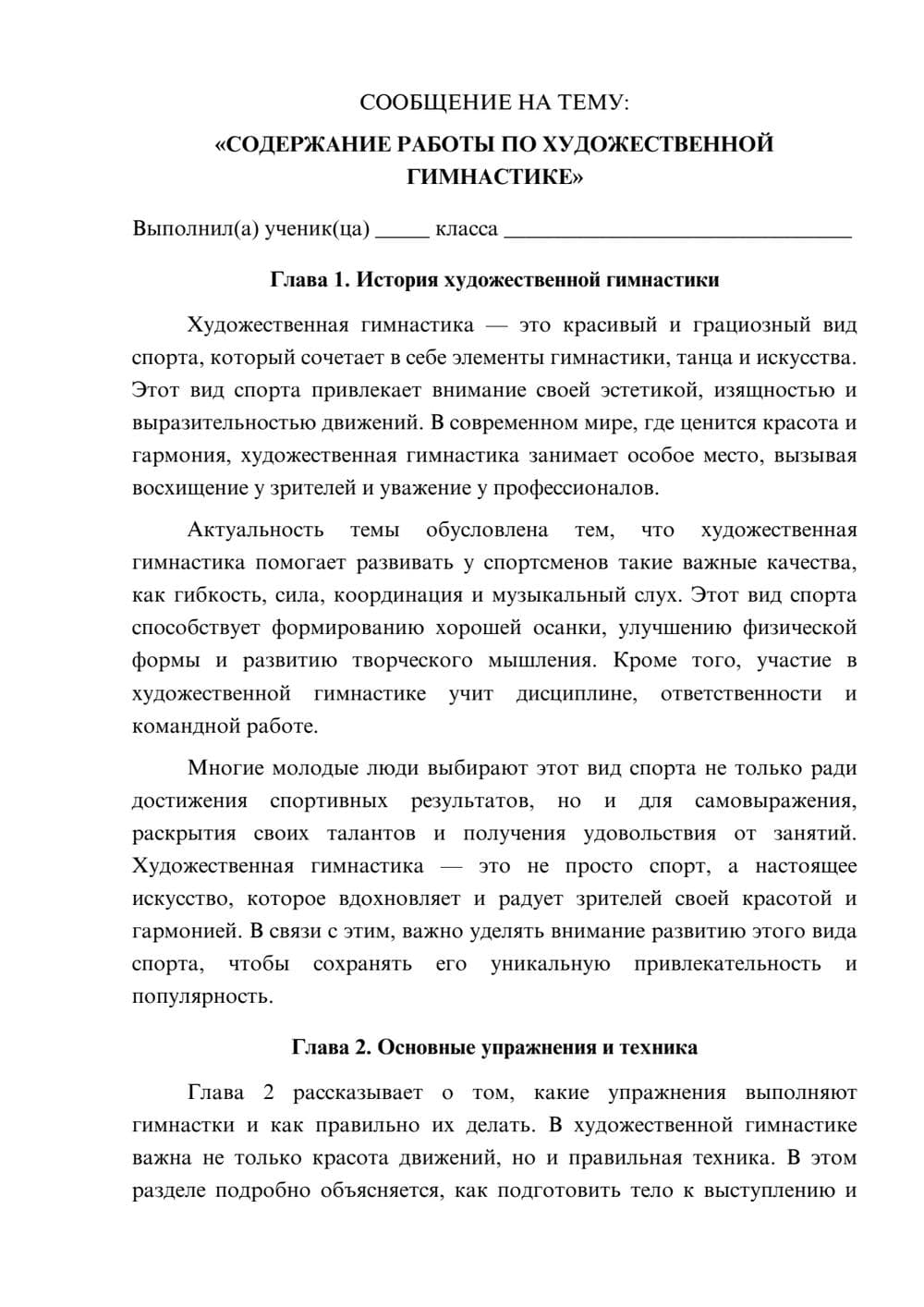 СООБЩЕНИЕ НА ТЕМУ:

«СОДЕРЖАНИЕ РАБОТЫ ПО ХУДОЖЕСТВЕННОЙ ГИМНАСТИКЕ»

Выполнил(а) ученик(ца) ____ класса ____

Глава 1. История художественной гимнастики

Художественная гимнастика — это красивый и грациозный вид спорта, который сочетает в себе элементы гимнастики, танца и искусства. Этот вид спорта привлекает внимание своей эстетикой, изящностью и выразительностью движений. В современном мире, где ценится красота и гармония, художественная гимнастика занимает особое место, вызывая восхищение у зрителей и уважение у профессионалов.

Актуальность темы обусловлена тем, что художественная гимнастика помогает развивать у спортсменов такие важные качества, как гибкость, сила, координация и музыкальный слух. Этот вид спорта способствует формированию хорошей осанки, улучшению физической формы и развитию творческого мышления. Кроме того, участие в художественной гимнастике учит дисциплине, ответственности и командной работе.

Многие молодые люди выбирают этот вид спорта не только ради достижения спортивных результатов, но и для самовыражения, раскрытия своих талантов и получения удовольствия от занятий. Художественная гимнастика — это не просто спорт, а настоящее искусство, которое вдохновляет и радует зрителей своей красотой и гармонией. В связи с этим, важно уделять внимание развитию этого вида спорта, чтобы сохранять его уникальную привлекательность и популярность.

Глава 2. Основные упражнения и техника

Глава 2 рассказывает о том, какие упражнения выполняют гимнастки и как правильно их делать. В художественной гимнастике важна не только красота движений, но и правильная техника. В этом разделе подробно объясняется, как подготовить тело к выступлению и